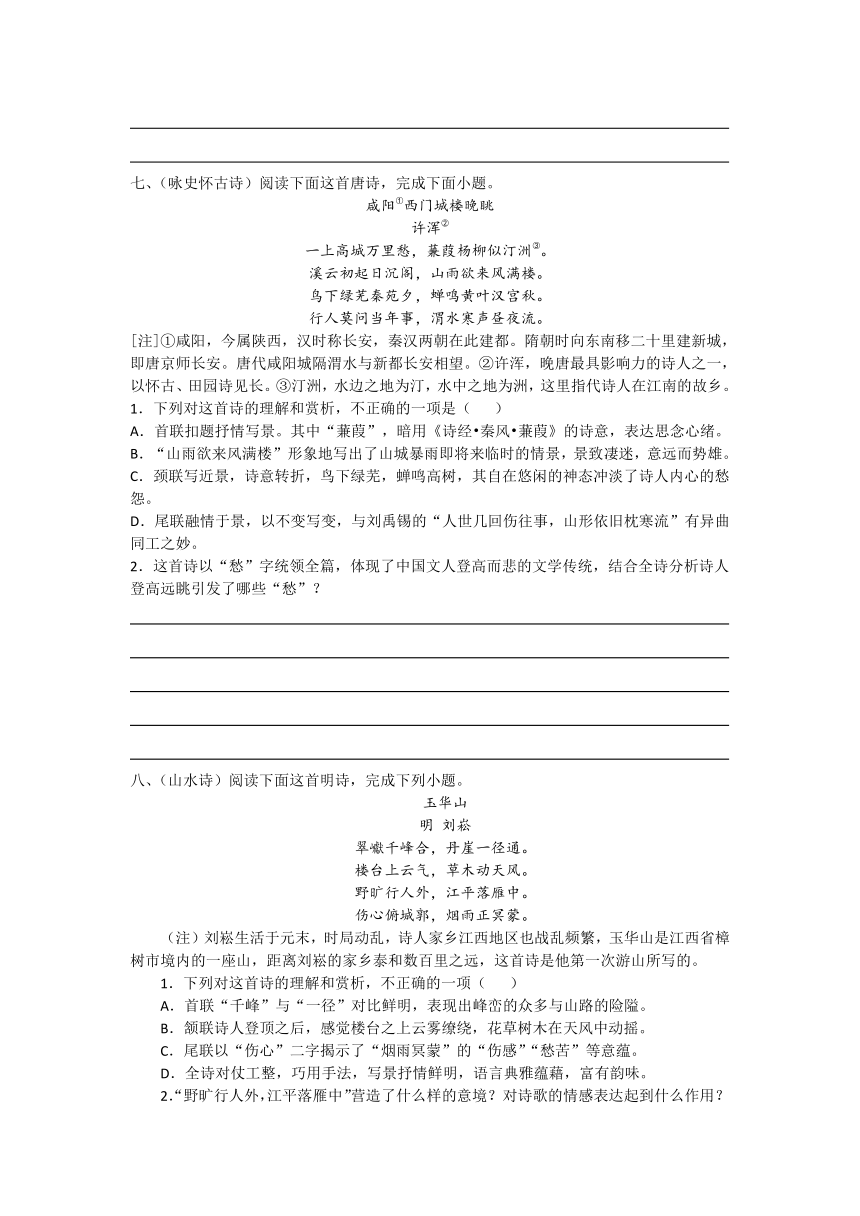 七、（咏史怀古诗）阅读下面这首唐诗，完成下面小题。

咸阳①西门城楼晚眺

许浑②

一上高城万里愁，蒹葭杨柳似汀洲③。

溪云初起日沉阁，山雨欲来风满楼。

鸟下绿芜秦苑夕，蝉鸣黄叶汉宫秋。

行人莫问当年事，渭水寒声昼夜流。

[注]①咸阳，今属陕西，汉时称长安，秦汉两朝在此建都。隋朝时向东南移二十里建新城，即唐京师长安。唐代咸阳城隔渭水与新都长安相望。②许浑，晚唐最具影响力的诗人之一，以怀古、田园诗见长。③汀洲，水边之地为汀，水中之地为洲，这里指代诗人在江南的故乡。

1．下列对这首诗的理解和赏析，不正确的一项是（　　）

A．首联扣题抒情写景。其中“蒹葭”，暗用《诗经•秦风•蒹葭》的诗意，表达思念心绪。

B．“山雨欲来风满楼”形象地写出了山城暴雨即将来临时的情景，景致凄迷，意远而势雄。

C．颈联写近景，诗意转折，鸟下绿芜，蝉鸣高树，其自在悠闲的神态冲淡了诗人内心的愁怨。

D．尾联融情于景，以不变写变，与刘禹锡的“人世几回伤往事，山形依旧枕寒流”有异曲同工之妙。

2．这首诗以“愁”字统领全篇，体现了中国文人登高而悲的文学传统，结合全诗分析诗人登高远眺引发了哪些“愁”？

八、（山水诗）阅读下面这首明诗，完成下列小题。

玉华山

明　刘崧

翠巘千峰合，丹崖一径通。

楼台上云气，草木动天风。

野旷行人外，江平落雁中。

伤心俯城郭，烟雨正冥蒙。

（注）刘崧生活于元末，时局动乱，诗人家乡江西地区也战乱频繁，玉华山是江西省樟树市境内的一座山，距离刘崧的家乡泰和数百里之远，这首诗是他第一次游山所写的。

1．下列对这首诗的理解和赏析，不正确的一项（　　）

A．首联“千峰”与“一径”对比鲜明，表现出峰峦的众多与山路的险隘。

B．颔联诗人登顶之后，感觉楼台之上云雾缭绕，花草树木在天风中动摇。

C．尾联以“伤心”二字揭示了“烟雨冥蒙”的“伤感”“愁苦”等意蕴。

D．全诗对仗工整，巧用手法，写景抒情鲜明，语言典雅蕴藉，富有韵味。

2.“野旷行人外，江平落雁中”营造了什么样的意境？对诗歌的情感表达起到什么作用？